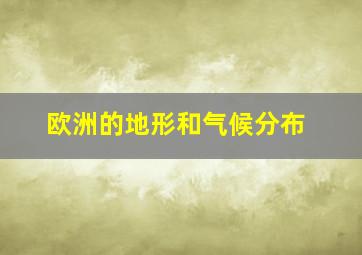 欧洲的地形和气候分布